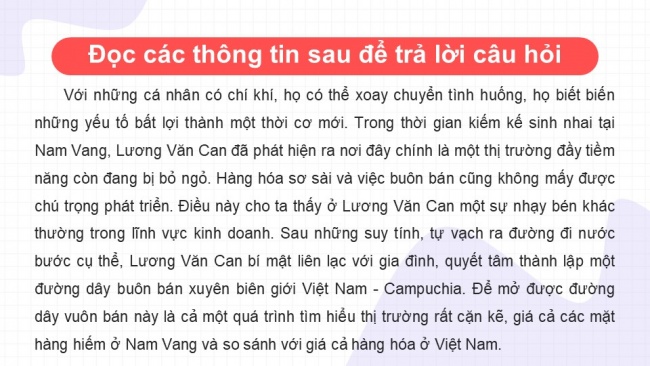 Đọc các thông tin sau để trả lời câu hỏi

Với những cá nhân có chí khí, họ có thể xoay chuyển tình huống, họ biết biến những yếu tố bất lợi thành một thời cơ mới. Trong thời gian kiếm kế sinh nhai tại Nam Vang, Lương Văn Can đã phát hiện ra nơi đây chính là một thị trường đầy tiềm năng còn đang bị bỏ ngỏ. Hàng hóa sơ sài và việc buôn bán cũng không mấy được chú trọng phát triển. Điều này cho ta thấy ở Lương Văn Can một sự nhạy bén khác thường trong lĩnh vực kinh doanh. Sau những suy tính, tự vạch ra đường đi nước bước cụ thể, Lương Văn Can bí mật liên lạc với gia đình, quyết tâm thành lập một đường dây buôn bán xuyên biên giới Việt Nam - Campuchia. Để mở được đường dây vuôn bán này là cả một quá trình tìm hiểu thị trường rất cặn kẽ, giá cả các mặt hàng hiếm ở Nam Vang và so sánh với giá cả hàng hóa ở Việt Nam.